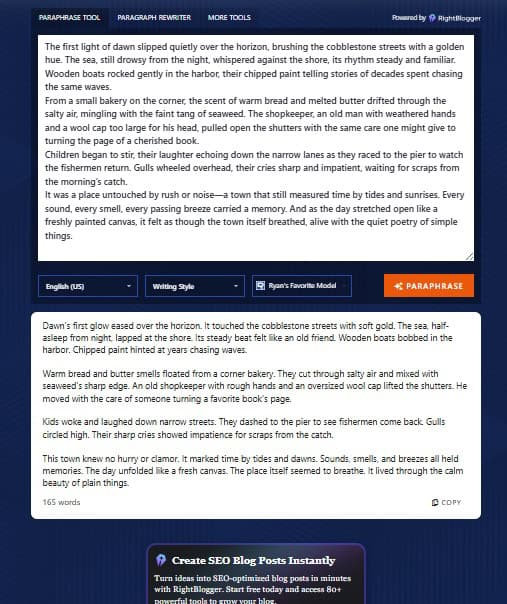 PARAPHRASE TOOL PARAGRAPH REWRITER MORE TOOLS

Powered by RightBlogger

The first light of dawn slipped quietly over the horizon, brushing the cobblestone streets with a golden hue. The sea, still drowsy from the night, whispered against the shore, its rhythm steady and familiar. Wooden boats rocked gently in the harbor, their chipped paint telling stories of decades spent chasing the same waves.
From a small bakery on the corner, the scent of warm bread and melted butter drifted through the salty air, mingling with the faint tang of seaweed. The shopkeeper, an old man with weathered hands and a wool cap too large for his head, pulled open the shutters with the same care one might give to turning the page of a cherished book.
Children began to stir, their laughter echoing down the narrow lanes as they raced to the pier to watch the fishermen return. Gulls wheeled overhead, their cries sharp and impatient, waiting for scraps from the morning's catch.
It was a place untouched by rush or noise—a town that still measured time by tides and sunrises. Every sound, every smell, every passing breeze carried a memory. And as the day stretched open like a freshly painted canvas, it felt as though the town itself breathed, alive with the quiet poetry of simple things.

English (US)
Writing Style
Ryan's Favorite Model
PARAPHRASE

Dawn's first glow eased over the horizon. It touched the cobblestone streets with soft gold. The sea, half-asleep from night, lapped at the shore. Its steady beat felt like an old friend. Wooden boats bobbed in the harbor. Chipped paint hinted at years chasing waves.

Warm bread and butter smells floated from a corner bakery. They cut through salty air and mixed with seaweed's sharp edge. An old shopkeeper with rough hands and an oversized wool cap lifted the shutters. He moved with the care of someone turning a favorite book's page.

Kids woke and laughed down narrow streets. They dashed to the pier to see fishermen come back. Gulls circled high. Their sharp cries showed impatience for scraps from the catch.

This town knew no hurry or clamor. It marked time by tides and dawns. Sounds, smells, and breezes all held memories. The day unfolded like a fresh canvas. The place itself seemed to breathe. It lived through the calm beauty of plain things.

165 words

COPY

Create SEO Blog Posts Instantly

Turn ideas into SEO-optimized blog posts in minutes with RightBlogger. Start free today and access 80+ powerful tools to grow your blog.